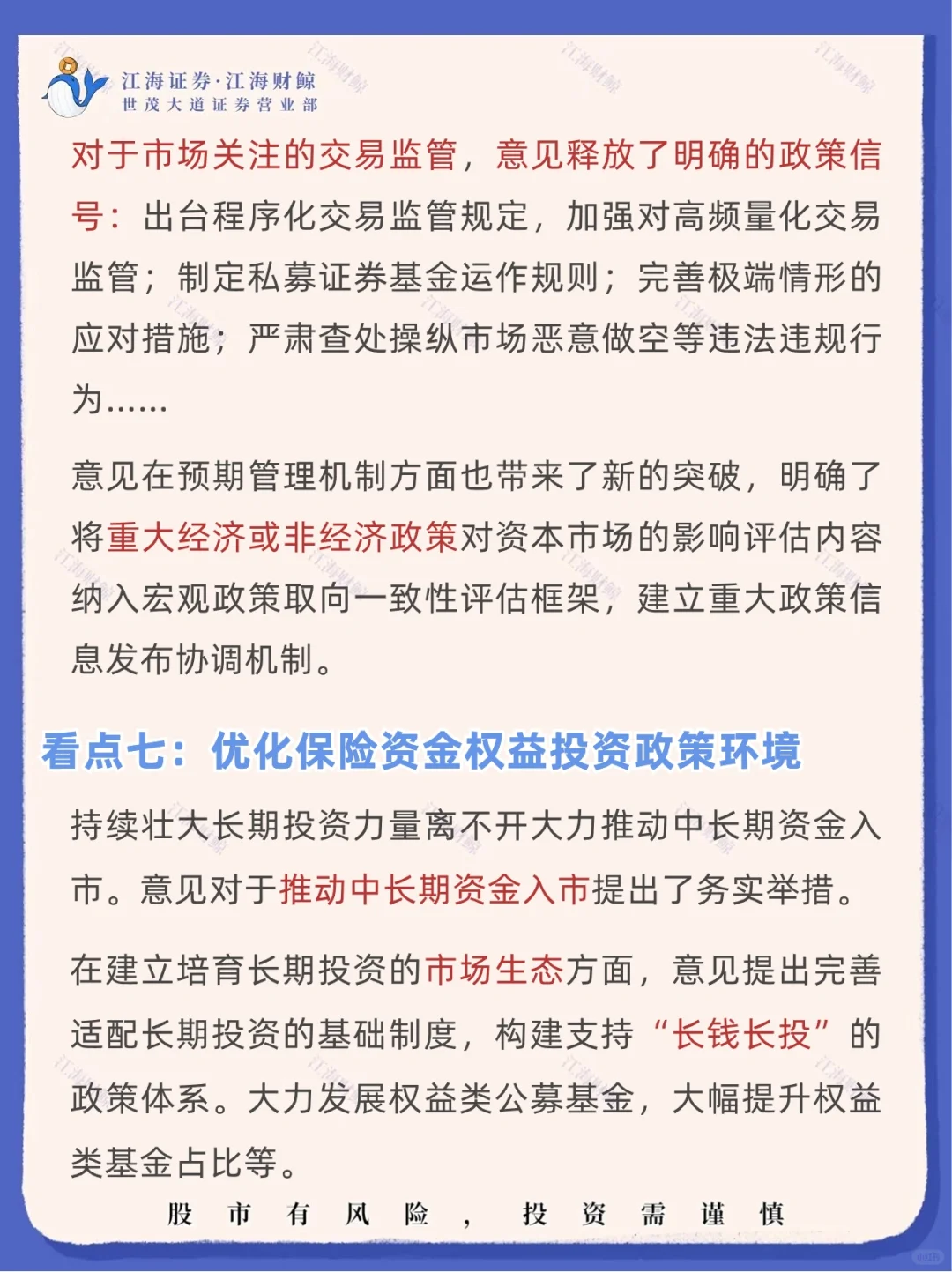 江海证券·江海财鲸
世茂大道证券营业部

对于市场关注的交易监管，意见释放了明确的政策信号：出台程序化交易监管规定，加强对高频量化交易监管；制定私募证券基金运作规则；完善极端情形的应对措施；严肃查处操纵市场恶意做空等违法违规行为……

意见在预期管理机制方面也带来了新的突破，明确了将重大经济或非经济政策对资本市场的影响评估内容纳入宏观政策取向一致性评估框架，建立重大政策信息发布协调机制。

看点七：优化保险资金权益投资政策环境

持续壮大长期投资力量离不开大力推动中长期资金入市。意见对于推动中长期资金入市提出了务实举措。

在建立培育长期投资的市场生态方面，意见提出完善适配长期投资的基础制度，构建支持“长钱长投”的政策体系。大力发展权益类公募基金，大幅提升权益类基金占比等。

股市有风险，投资需谨慎